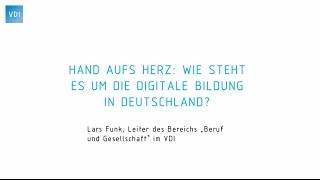 VDI

HAND AUFS HERZ: WIE STEHT ES UM DIE DIGITALE BILDUNG IN DEUTSCHLAND?

Lars Funk, Leiter des Bereichs „Beruf und Gesellschaft" in VDI